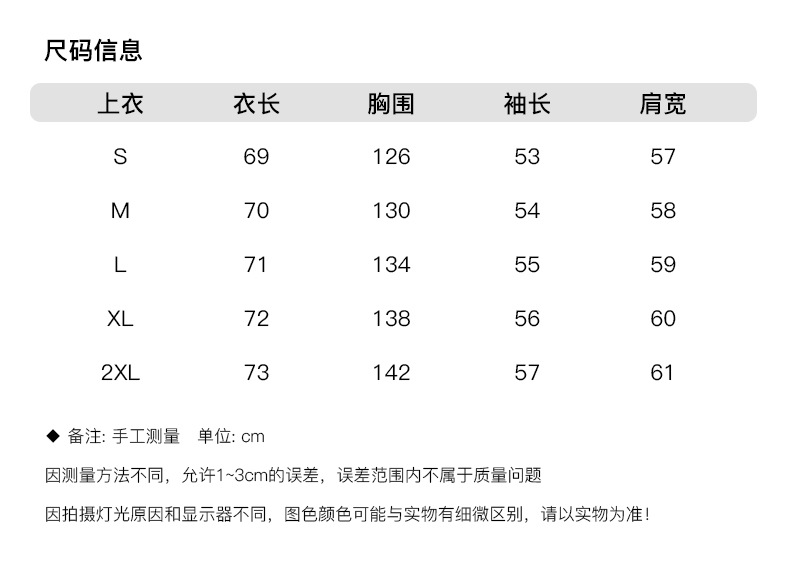 尺码信息

| 上衣 | 衣长 | 胸围 | 袖长 | 肩宽 |
|---|---|---|---|---|
| S | 69 | 126 | 53 | 57 |
| M | 70 | 130 | 54 | 58 |
| L | 71 | 134 | 55 | 59 |
| XL | 72 | 138 | 56 | 60 |
| 2XL | 73 | 142 | 57 | 61 |

◆ 备注: 手工测量　单位: cm

因测量方法不同，允许1~3cm的误差，误差范围内不属于质量问题

因拍摄灯光原因和显示器不同，图色颜色可能与实物有细微区别，请以实物为准！